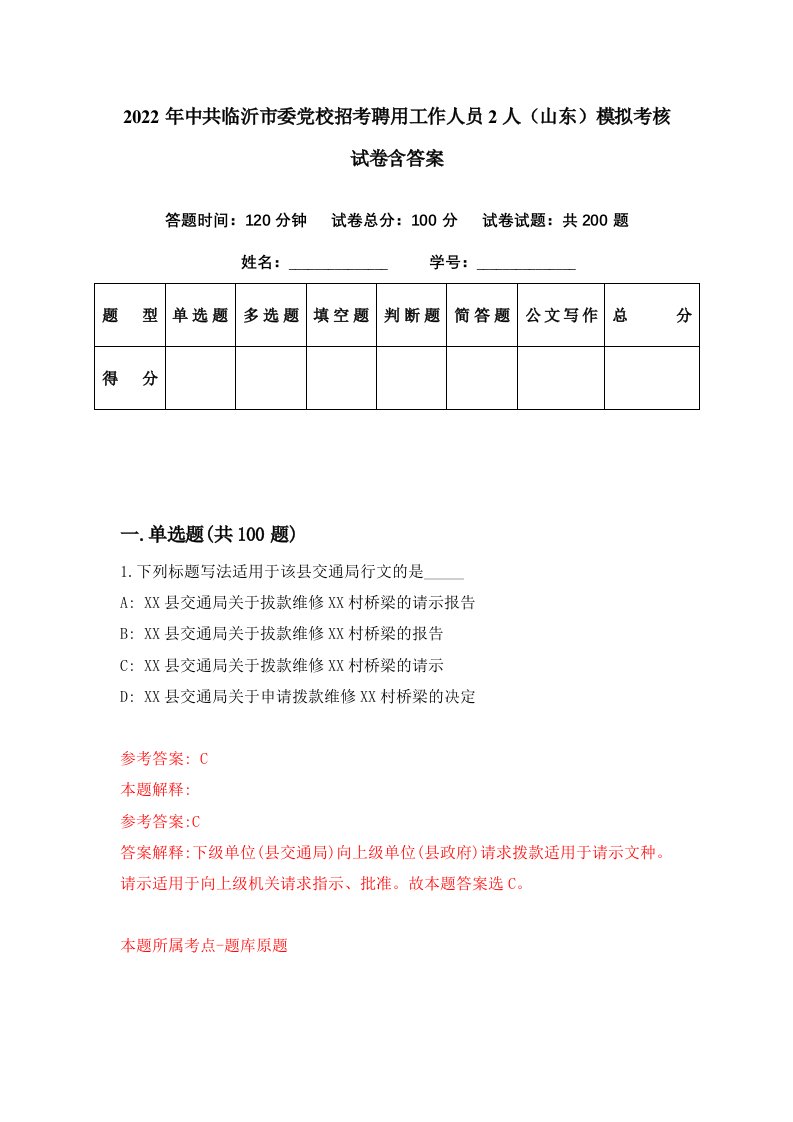 2022 年中共临沂市委党校招考聘用工作人员 2 人（山东）模拟考核试卷含答案

答题时间：120 分钟　试卷总分：100 分　试卷试题：共 200 题

姓名：____________　学号：____________

| 题　型 | 单选题 | 多选题 | 填空题 | 判断题 | 简答题 | 公文写作 | 总　分 |
|---|---|---|---|---|---|---|---|
| 得　分 |  |  |  |  |  |  |  |

一.单选题(共 100 题)

1.下列标题写法适用于该县交通局行文的是_____

A: XX 县交通局关于拔款维修 XX 村桥梁的请示报告

B: XX 县交通局关于拔款维修 XX 村桥梁的报告

C: XX 县交通局关于拨款维修 XX 村桥梁的请示

D: XX 县交通局关于申请拨款维修 XX 村桥梁的决定

参考答案: C

本题解释:

参考答案:C

答案解释:下级单位(县交通局)向上级单位(县政府)请求拨款适用于请示文种。请示适用于向上级机关请求指示、批准。故本题答案选 C。

本题所属考点-题库原题